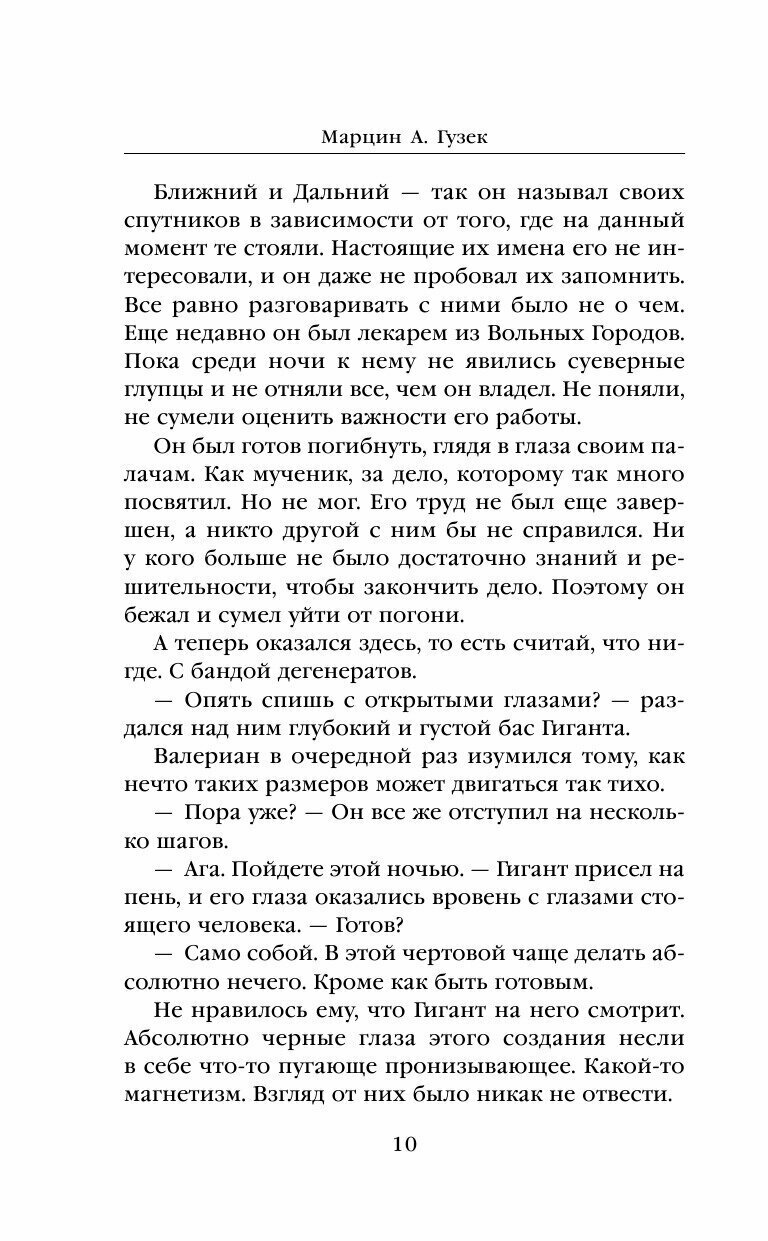 Марцин А. Гузек

Ближний и Дальний — так он называл своих спутников в зависимости от того, где на данный момент те стояли. Настоящие их имена его не интересовали, и он даже не пробовал их запомнить. Все равно разговаривать с ними было не о чем. Еще недавно он был лекарем из Вольных Городов. Пока среди ночи к нему не явились суеверные глупцы и не отняли все, чем он владел. Не поняли, не сумели оценить важности его работы.

Он был готов погибнуть, глядя в глаза своим палачам. Как мученик, за дело, которому так много посвятил. Но не мог. Его труд не был еще завершен, а никто другой с ним бы не справился. Ни у кого больше не было достаточно знаний и решительности, чтобы закончить дело. Поэтому он бежал и сумел уйти от погони.

А теперь оказался здесь, то есть считай, что нигде. С бандой дегенератов.

— Опять спишь с открытыми глазами? — раздался над ним глубокий и густой бас Гиганта.

Валериан в очередной раз изумился тому, как нечто таких размеров может двигаться так тихо.

— Пора уже? — Он все же отступил на несколько шагов.

— Ага. Пойдете этой ночью. — Гигант присел на пень, и его глаза оказались вровень с глазами стоящего человека. — Готов?

— Само собой. В этой чертовой чаще делать абсолютно нечего. Кроме как быть готовым.

Не нравилось ему, что Гигант на него смотрит. Абсолютно черные глаза этого создания несли в себе что-то пугающе пронизывающее. Какой-то магнетизм. Взгляд от них было никак не отвести.

10